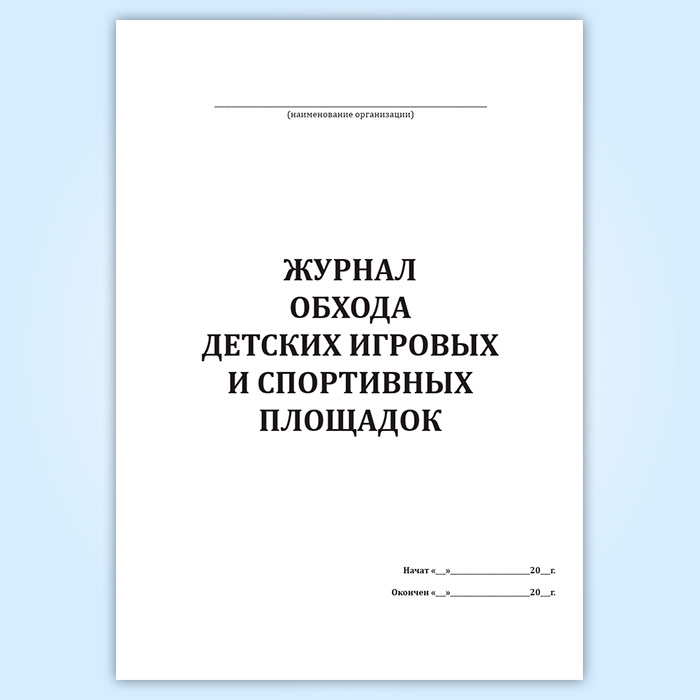 (наименование организации)

ЖУРНАЛ
ОБХОДА
ДЕТСКИХ ИГРОВЫХ
И СПОРТИВНЫХ
ПЛОЩАДОК

Начат «__»________________20__г.

Окончен «__»________________20__г.